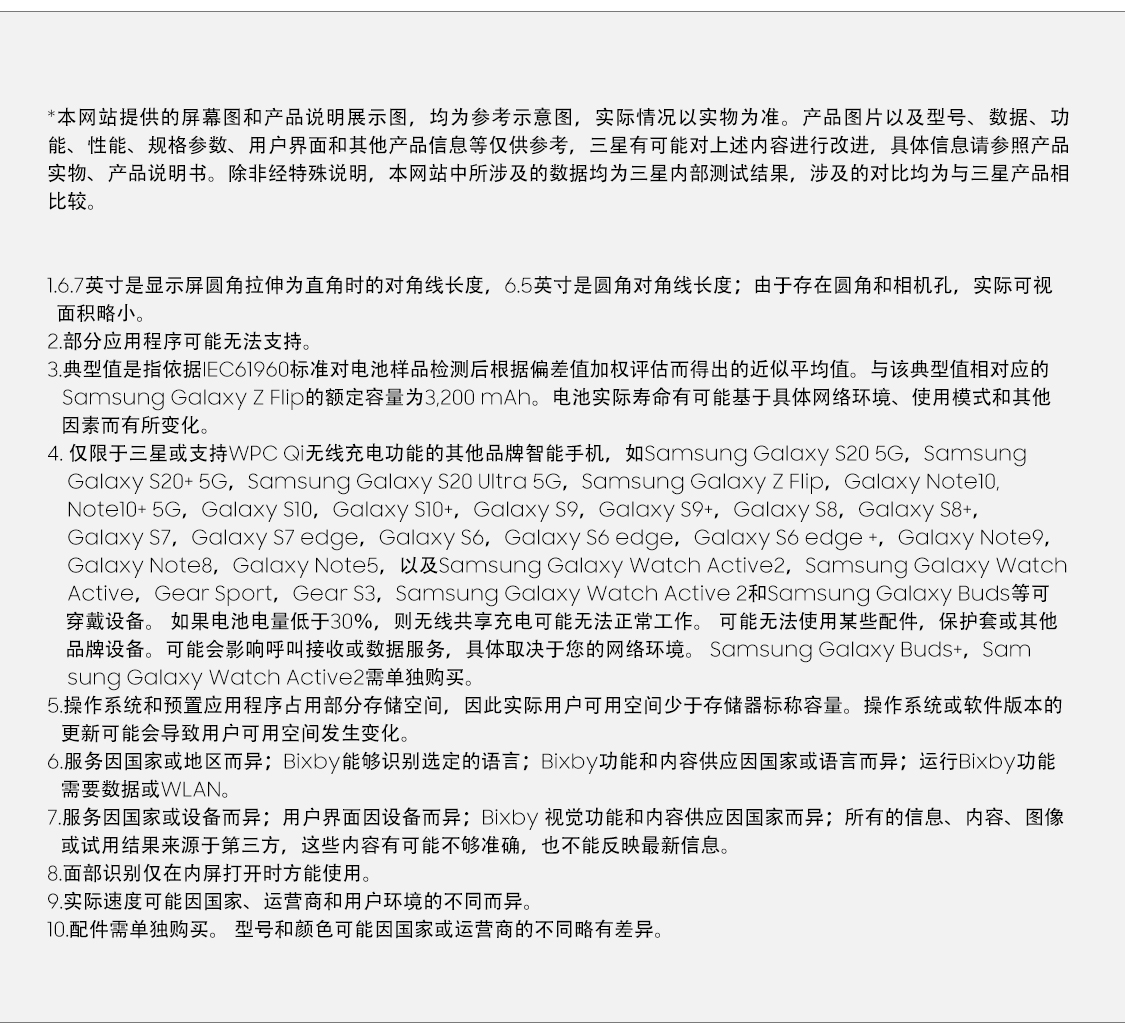 *本网站提供的屏幕图和产品说明展示图，均为参考示意图，实际情况以实物为准。产品图片以及型号、数据、功能、性能、规格参数、用户界面和其他产品信息等仅供参考，三星有可能对上述内容进行改进，具体信息请参照产品实物、产品说明书。除非经特殊说明，本网站中所涉及的数据均为三星内部测试结果，涉及的对比均为与三星产品相比较。

1.6.7英寸是显示屏圆角拉伸为直角时的对角线长度，6.5英寸是圆角对角线长度；由于存在圆角和相机孔，实际可视面积略小。
2.部分应用程序可能无法支持。
3.典型值是指依据IEC61960标准对电池样品检测后根据偏差值加权评估而得出的近似平均值。与该典型值相对应的Samsung Galaxy Z Flip的额定容量为3,200 mAh。电池实际寿命有可能基于具体网络环境、使用模式和其他因素而有所变化。
4. 仅限于三星或支持WPC Qi无线充电功能的其他品牌智能手机，如Samsung Galaxy S20 5G，Samsung Galaxy S20+ 5G，Samsung Galaxy S20 Ultra 5G，Samsung Galaxy Z Flip，Galaxy Note10, Note10+ 5G，Galaxy S10，Galaxy S10+，Galaxy S9，Galaxy S9+，Galaxy S8，Galaxy S8+，Galaxy S7，Galaxy S7 edge，Galaxy S6，Galaxy S6 edge，Galaxy S6 edge +，Galaxy Note9，Galaxy Note8，Galaxy Note5，以及Samsung Galaxy Watch Active2，Samsung Galaxy Watch Active，Gear Sport，Gear S3，Samsung Galaxy Watch Active 2和Samsung Galaxy Buds等可穿戴设备。 如果电池电量低于30%，则无线共享充电可能无法正常工作。 可能无法使用某些配件，保护套或其他品牌设备。可能会影响呼叫接收或数据服务，具体取决于您的网络环境。 Samsung Galaxy Buds+，Samsung Galaxy Watch Active2需单独购买。
5.操作系统和预置应用程序占用部分存储空间，因此实际用户可用空间少于存储器标称容量。操作系统或软件版本的更新可能会导致用户可用空间发生变化。
6.服务因国家或地区而异；Bixby能够识别选定的语言；Bixby功能和内容供应因国家或语言而异；运行Bixby功能需要数据或WLAN。
7.服务因国家或设备而异；用户界面因设备而异；Bixby 视觉功能和内容供应因国家而异；所有的信息、内容、图像或试用结果来源于第三方，这些内容有可能不够准确，也不能反映最新信息。
8.面部识别仅在内屏打开时方能使用。
9.实际速度可能因国家、运营商和用户环境的不同而异。
10.配件需单独购买。 型号和颜色可能因国家或运营商的不同略有差异。